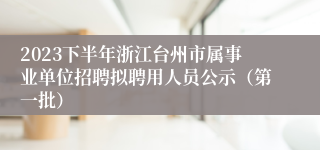 2023下半年浙江台州市属事业单位招聘拟聘用人员公示（第一批）